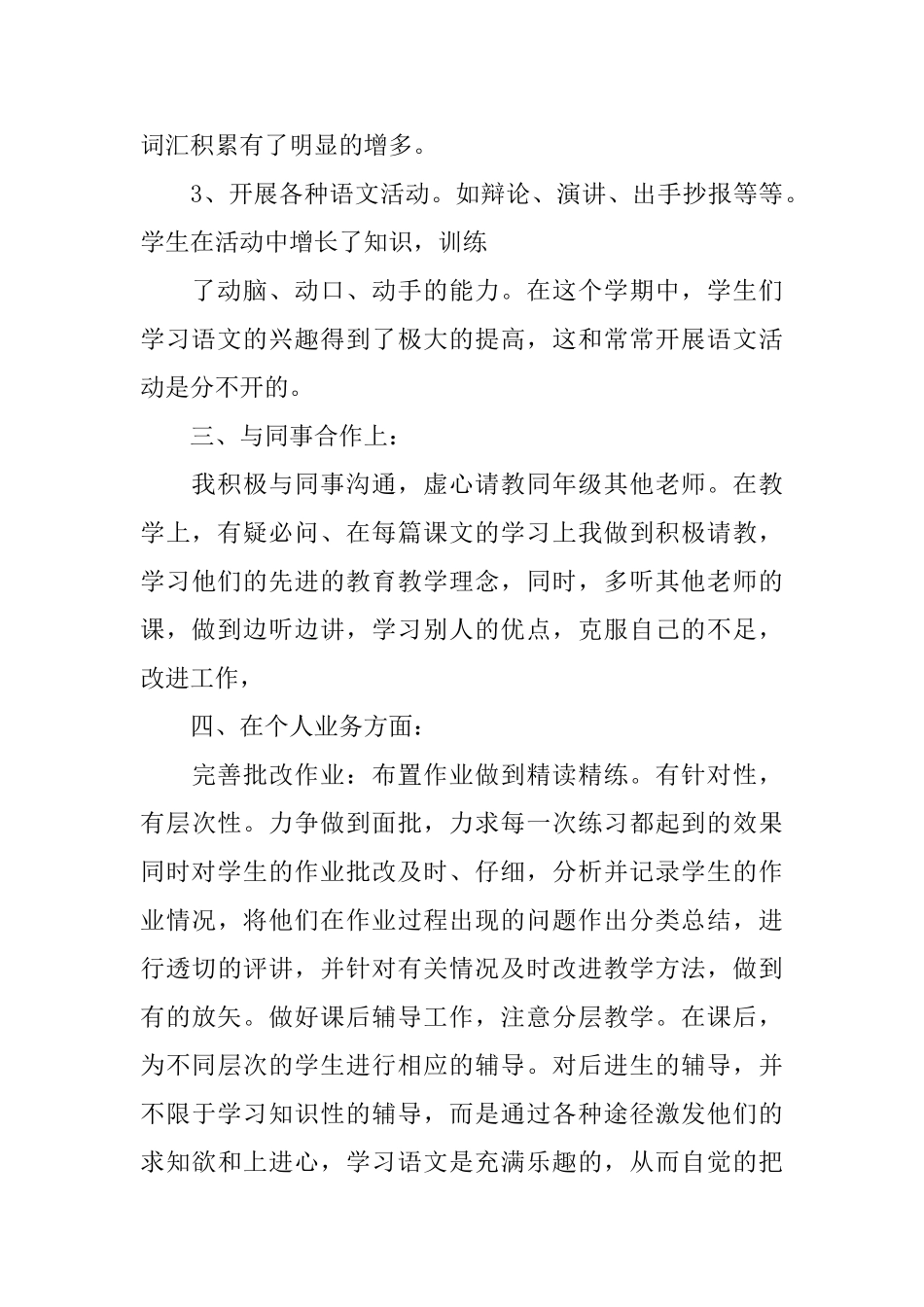 词汇积累有了明显的增多。

3、开展各种语文活动。如辩论、演讲、出手抄报等等。学生在活动中增长了知识，训练

了动脑、动口、动手的能力。在这个学期中，学生们学习语文的兴趣得到了极大的提高，这和常常开展语文活动是分不开的。

三、与同事合作上：

我积极与同事沟通，虚心请教同年级其他老师。在教学上，有疑必问、在每篇课文的学习上我做到积极请教，学习他们的先进的教育教学理念，同时，多听其他老师的课，做到边听边讲，学习别人的优点，克服自己的不足，改进工作，

四、在个人业务方面：

完善批改作业：布置作业做到精读精练。有针对性，有层次性。力争做到面批，力求每一次练习都起到的效果同时对学生的作业批改及时、仔细，分析并记录学生的作业情况，将他们在作业过程出现的问题作出分类总结，进行透切的评讲，并针对有关情况及时改进教学方法，做到有的放矢。做好课后辅导工作，注意分层教学。在课后，为不同层次的学生进行相应的辅导。对后进生的辅导，并不限于学习知识性的辅导，而是通过各种途径激发他们的求知欲和上进心，学习语文是充满乐趣的，从而自觉的把